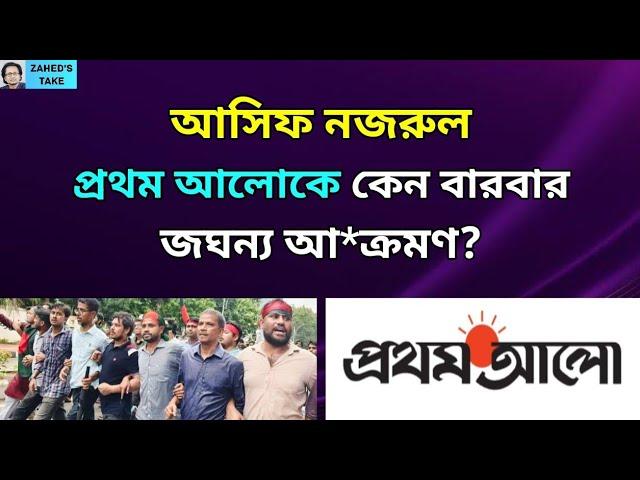 ZAHED'S TAKE

আসিফ নজরুল প্রথম আলোকে কেন বারবার জঘন্য আ*ক্রমণ?

প্রথম আলো